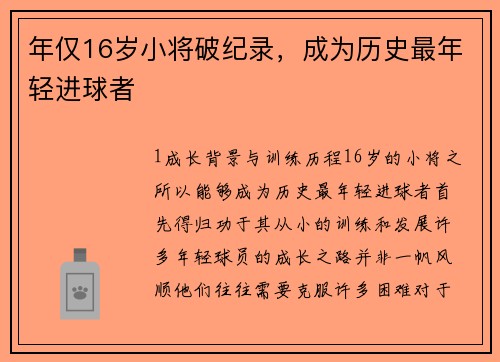 年仅16岁小将破纪录，成为历史最年轻进球者

1成长背景与训练历程16岁的小将之所以能够成为历史最年轻进球者首先得归功于其从小的训练和发展许多年轻球员的成长之路并非一帆风顺他们往往需要克服许多困难对于